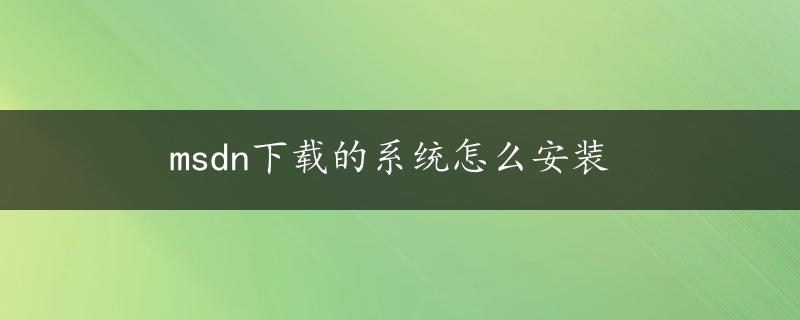 msdn下载的系统怎么安装